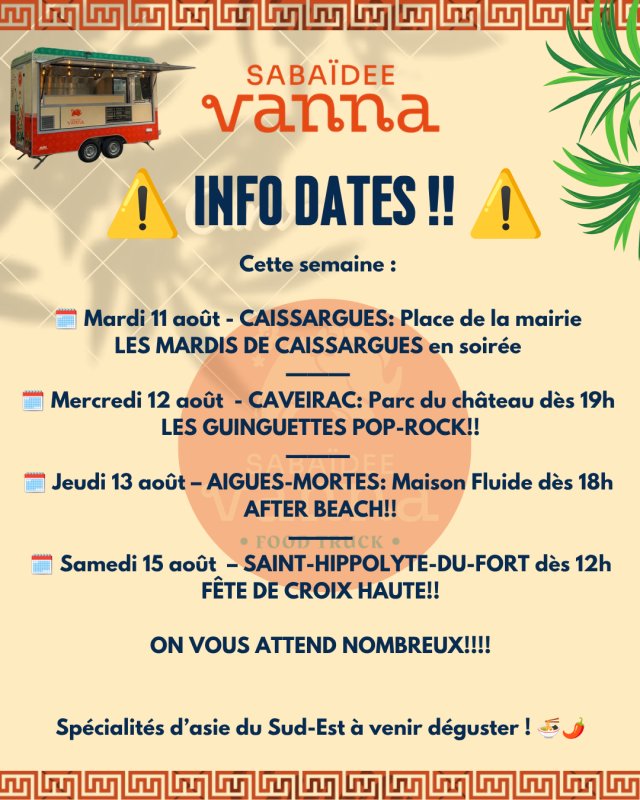 SABAÏDEE
vanna

⚠️ INFO DATES !! ⚠️

Cette semaine :

🗓️ Mardi 11 août - CAISSARGUES: Place de la mairie
LES MARDIS DE CAISSARGUES en soirée

🗓️ Mercredi 12 août - CAVEIRAC: Parc du château dès 19h
LES GUINGUETTES POP-ROCK!!

🗓️ Jeudi 13 août – AIGUES-MORTES: Maison Fluide dès 18h
AFTER BEACH!!

🗓️ Samedi 15 août – SAINT-HIPPOLYTE-DU-FORT dès 12h
FÊTE DE CROIX HAUTE!!

ON VOUS ATTEND NOMBREUX!!!!

Spécialités d'asie du Sud-Est à venir déguster ! 🍜🌶️

SABAÏDEE
vanna
• FOOD TRUCK •